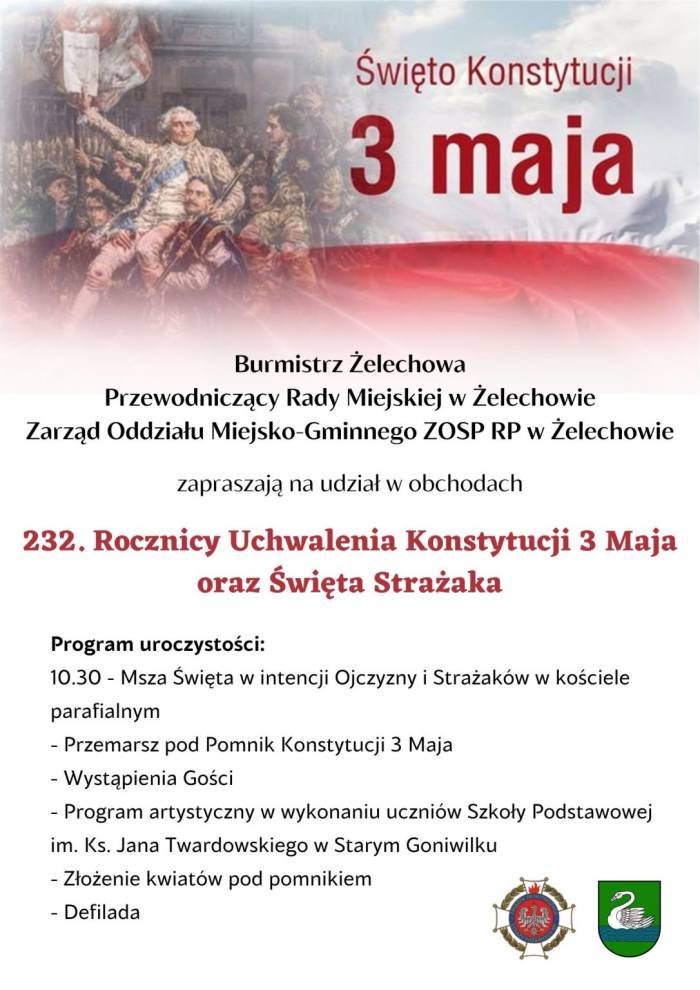 Święto Konstytucji
3 maja

Burmistrz Żelechowa
Przewodniczący Rady Miejskiej w Żelechowie
Zarząd Oddziału Miejsko-Gminnego ZOSP RP w Żelechowie

zapraszają na udział w obchodach

232. Rocznicy Uchwalenia Konstytucji 3 Maja oraz Święta Strażaka

Program uroczystości:
10.30 - Msza Święta w intencji Ojczyzny i Strażaków w kościele parafialnym
- Przemarsz pod Pomnik Konstytucji 3 Maja
- Wystąpienia Gości
- Program artystyczny w wykonaniu uczniów Szkoły Podstawowej im. Ks. Jana Twardowskiego w Starym Goniwilku
- Złożenie kwiatów pod pomnikiem
- Defilada